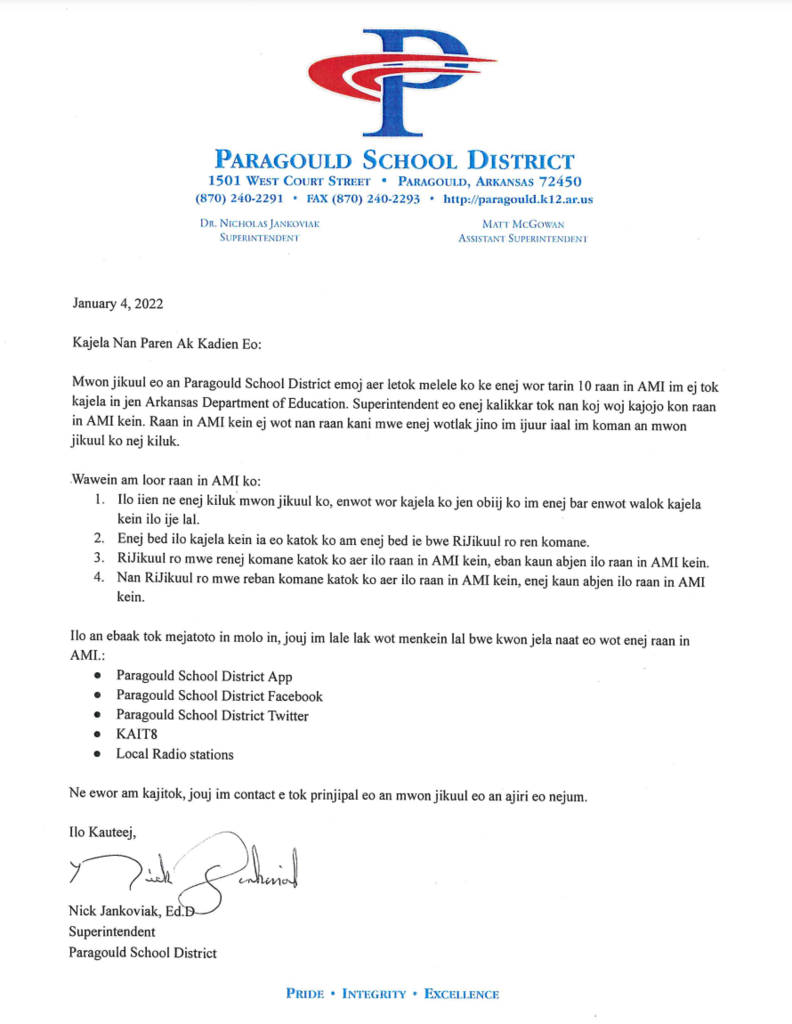 PARAGOULD SCHOOL DISTRICT
1501 WEST COURT STREET • PARAGOULD, ARKANSAS 72450
(870) 240-2291 • FAX (870) 240-2293 • http://paragould.k12.ar.us

DR. NICHOLAS JANKOVIAK
SUPERINTENDENT

MATT MCGOWAN
ASSISTANT SUPERINTENDENT

January 4, 2022

Kajela Nan Paren Ak Kadien Eo:

Mwon jikuul eo an Paragould School District emoj aer letok melele ko ke enej wor tarin 10 raan in AMI im ej tok kajela in jen Arkansas Department of Education. Superintendent eo enej kalikkar tok nan koj woj kajojo kon raan in AMI kein. Raan in AMI kein ej wot nan raan kani mwe enej wotlak jino im ijuur iaal im koman an mwon jikuul ko nej kiluk.

Wawein am loor raan in AMI ko:
1. Ilo iien ne enej kiluk mwon jikuul ko, enwot wor kajela ko jen obiij ko im enej bar enwot walok kajela kein ilo ije lal.
2. Enej bed ilo kajela kein ia eo katok ko am enej bed ie bwe RiJikuul ro ren komane.
3. RiJikuul ro mwe renej komane katok ko aer ilo raan in AMI kein, eban kaun abjen ilo raan in AMI kein.
4. Nan RiJikuul ro mwe reban komane katok ko aer ilo raan in AMI kein, enej kaun abjen ilo raan in AMI kein.

Ilo an ebaak tok mejatoto in molo in, jouj im lale lak wot menkein lal bwe kwon jela naat eo wot enej raan in AMI.:
• Paragould School District App
• Paragould School District Facebook
• Paragould School District Twitter
• KAIT8
• Local Radio stations

Ne ewor am kajitok, jouj im contact e tok prinjipal eo an mwon jikuul eo an ajiri eo nejum.

Ilo Kauteej,

Nick Jankoviak

Nick Jankoviak, Ed.D
Superintendent
Paragould School District

PRIDE • INTEGRITY • EXCELLENCE